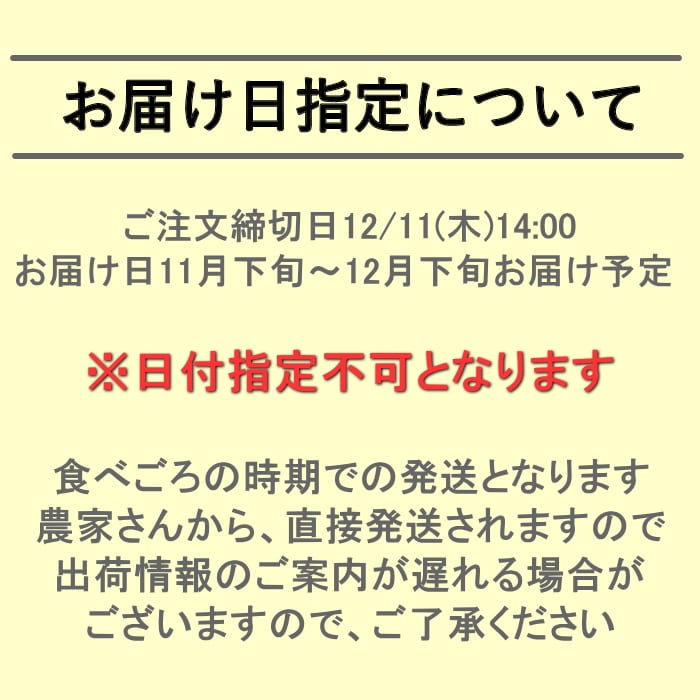 お届け日指定について

ご注文締切日12/11(木)14:00
お届け日11月下旬～12月下旬お届け予定

※日付指定不可となります

食べごろの時期での発送となります
農家さんから、直接発送されますので
出荷情報のご案内が遅れる場合が
ございますので、ご了承ください